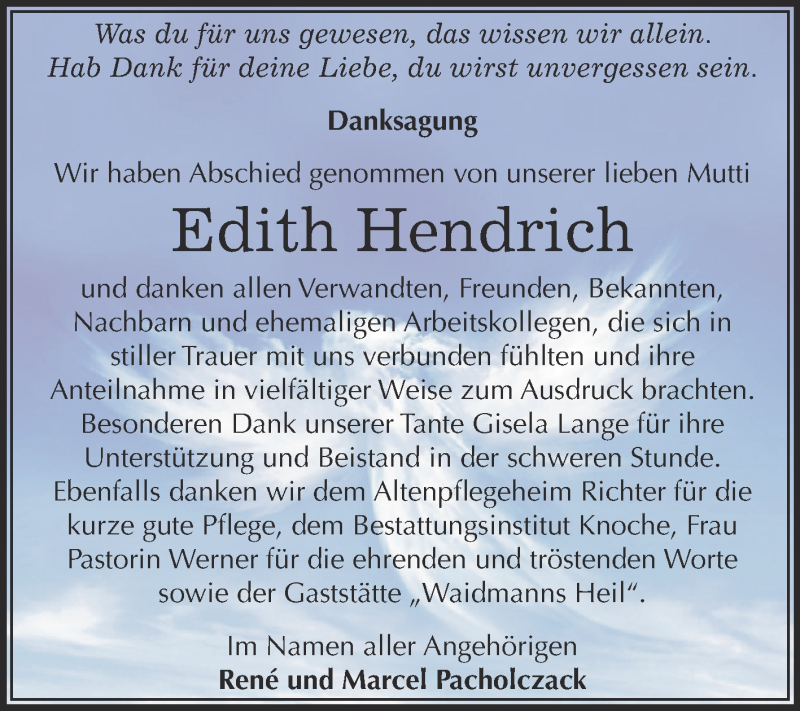 Was du für uns gewesen, das wissen wir allein.
Hab Dank für deine Liebe, du wirst unvergessen sein.

Danksagung

Wir haben Abschied genommen von unserer lieben Mutti

Edith Hendrich

und danken allen Verwandten, Freunden, Bekannten, Nachbarn und ehemaligen Arbeitskollegen, die sich in stiller Trauer mit uns verbunden fühlten und ihre Anteilnahme in vielfältiger Weise zum Ausdruck brachten. Besonderen Dank unserer Tante Gisela Lange für ihre Unterstützung und Beistand in der schweren Stunde. Ebenfalls danken wir dem Altenpflegeheim Richter für die kurze gute Pflege, dem Bestattungsinstitut Knoche, Frau Pastorin Werner für die ehrenden und tröstenden Worte sowie der Gaststätte „Waidmanns Heil“.

Im Namen aller Angehörigen
René und Marcel Pacholczack